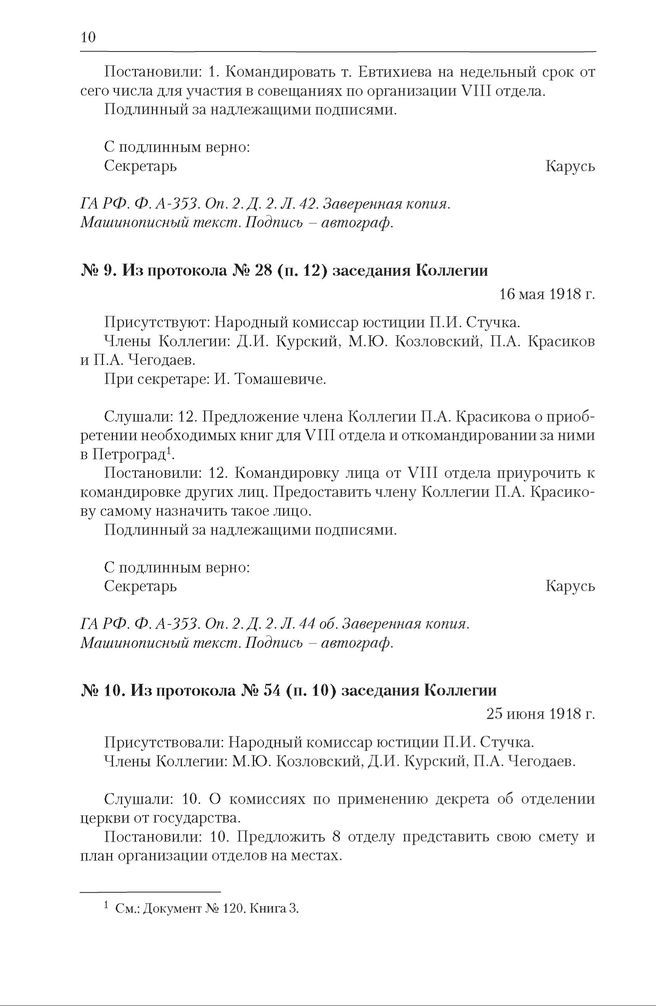 10

Постановили: 1. Командировать т. Евтихиева на недельный срок от сего числа для участия в совещаниях по организации VIII отдела.

Подлинный за надлежащими подписями.

С подлинным верно:
Секретарь Карусь

ГА РФ. Ф. А-353. Оп. 2. Д. 2. Л. 42. Заверенная копия. Машинописный текст. Подпись – автограф.

№ 9. Из протокола № 28 (п. 12) заседания Коллегии

16 мая 1918 г.

Присутствуют: Народный комиссар юстиции П.И. Стучка.
Члены Коллегии: Д.И. Курский, М.Ю. Козловский, П.А. Красиков и П.А. Чегодаев.
При секретаре: И. Томашевиче.

Слушали: 12. Предложение члена Коллегии П.А. Красикова о приобретении необходимых книг для VIII отдела и откомандировании за ними в Петроград$^1$.
Постановили: 12. Командировку лица от VIII отдела приурочить к командировке других лиц. Предоставить члену Коллегии П.А. Красикову самому назначить такое лицо.
Подлинный за надлежащими подписями.

С подлинным верно:
Секретарь Карусь

ГА РФ. Ф. А-353. Оп. 2. Д. 2. Л. 44 об. Заверенная копия. Машинописный текст. Подпись – автограф.

№ 10. Из протокола № 54 (п. 10) заседания Коллегии

25 июня 1918 г.

Присутствовали: Народный комиссар юстиции П.И. Стучка.
Члены Коллегии: М.Ю. Козловский, Д.И. Курский, П.А. Чегодаев.

Слушали: 10. О комиссиях по применению декрета об отделении церкви от государства.
Постановили: 10. Предложить 8 отделу представить свою смету и план организации отделов на местах.

$^1$ См.: Документ № 120. Книга 3.